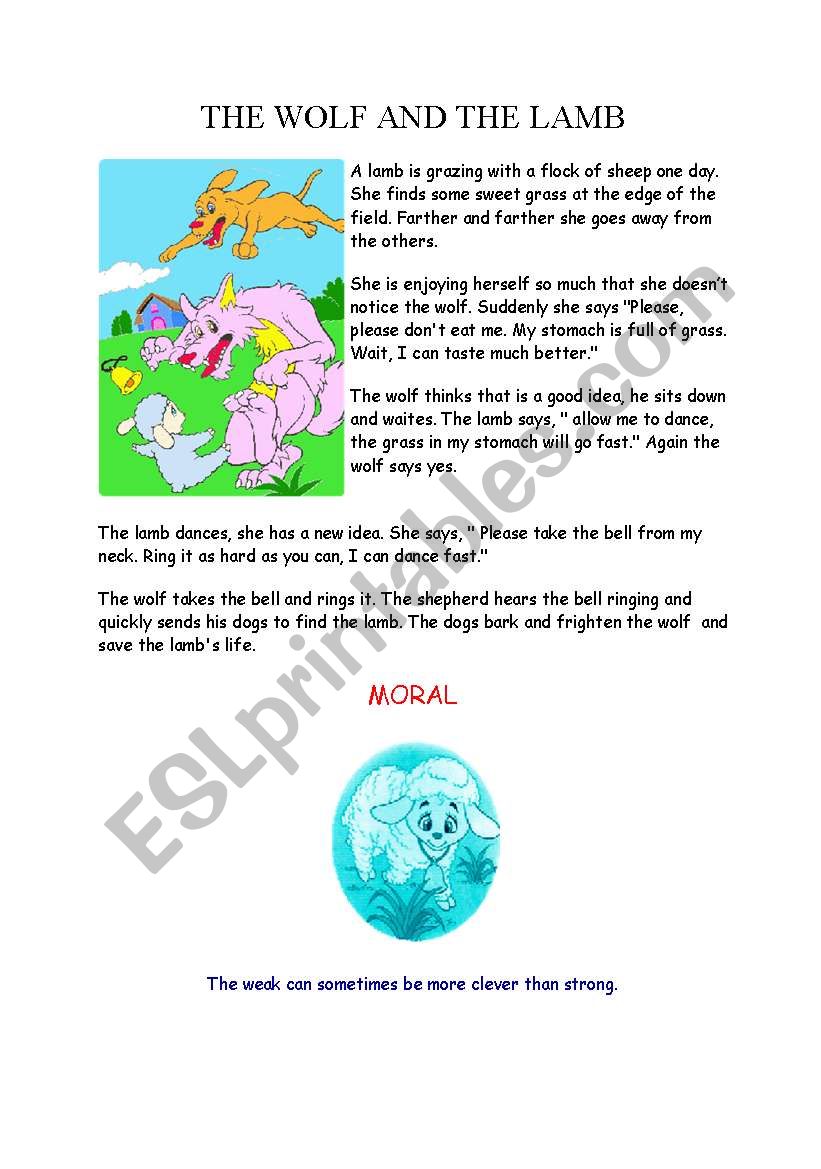 THE WOLF AND THE LAMB

A lamb is grazing with a flock of sheep one day. She finds some sweet grass at the edge of the field. Farther and farther she goes away from the others.

She is enjoying herself so much that she doesn't notice the wolf. Suddenly she says "Please, please don't eat me. My stomach is full of grass. Wait, I can taste much better."

The wolf thinks that is a good idea, he sits down and waites. The lamb says, " allow me to dance, the grass in my stomach will go fast." Again the wolf says yes.

The lamb dances, she has a new idea. She says, " Please take the bell from my neck. Ring it as hard as you can, I can dance fast."

The wolf takes the bell and rings it. The shepherd hears the bell ringing and quickly sends his dogs to find the lamb. The dogs bark and frighten the wolf and save the lamb's life.

MORAL

The weak can sometimes be more clever than strong.

ESLprintables.com